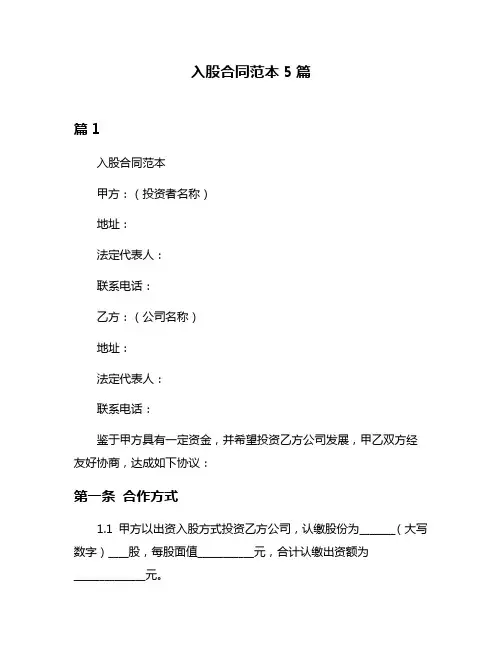 入股合同范本 5 篇

篇 1

入股合同范本

甲方：（投资者名称）

地址：

法定代表人：

联系电话：

乙方：（公司名称）

地址：

法定代表人：

联系电话：

鉴于甲方具有一定资金，并希望投资乙方公司发展，甲乙双方经友好协商，达成如下协议：

第一条 合作方式

1.1 甲方以出资入股方式投资乙方公司，认缴股份为______（大写数字）____股，每股面值__________元，合计认缴出资额为____________元。